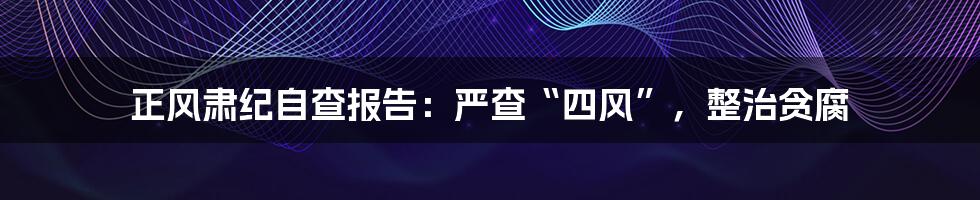 正风肃纪自查报告：严查“四风”，整治贪腐